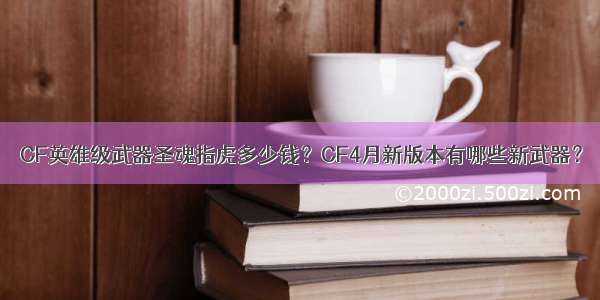 CF英雄级武器圣魂指虎多少钱？CF4月新版本有哪些新武器？

©2000zi.500zi.com